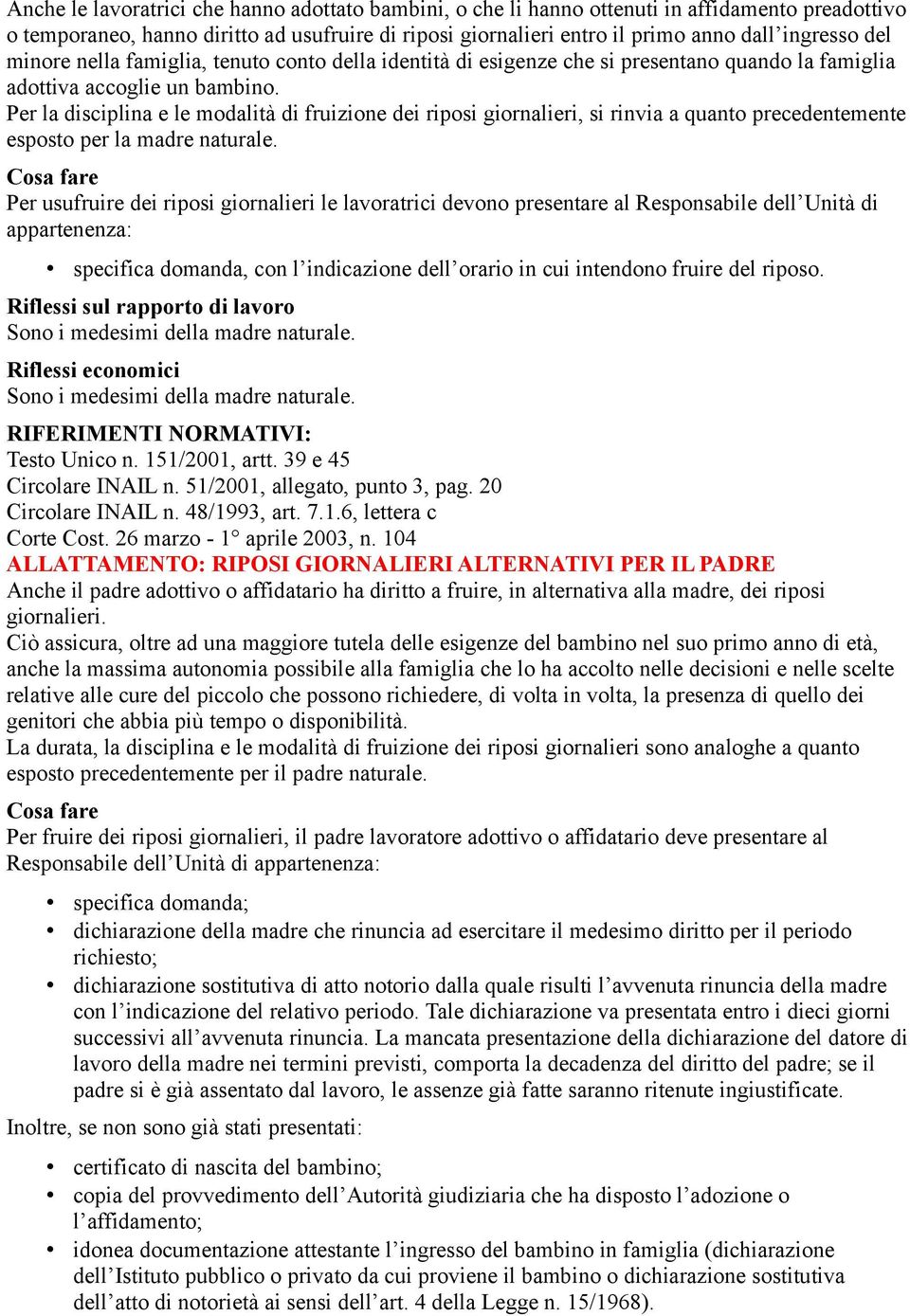 Anche le lavoratrici che hanno adottato bambini, o che li hanno ottenuti in affidamento preadottivo o temporaneo, hanno diritto ad usufruire di riposi giornalieri entro il primo anno dall'ingresso del minore nella famiglia, tenuto conto della identità di esigenze che si presentano quando la famiglia adottiva accoglie un bambino.
Per la disciplina e le modalità di fruizione dei riposi giornalieri, si rinvia a quanto precedentemente esposto per la madre naturale.

Cosa fare
Per usufruire dei riposi giornalieri le lavoratrici devono presentare al Responsabile dell'Unità di appartenenza:

• specifica domanda, con l'indicazione dell'orario in cui intendono fruire del riposo.

Riflessi sul rapporto di lavoro
Sono i medesimi della madre naturale.

Riflessi economici
Sono i medesimi della madre naturale.

RIFERIMENTI NORMATIVI:
Testo Unico n. 151/2001, artt. 39 e 45
Circolare INAIL n. 51/2001, allegato, punto 3, pag. 20
Circolare INAIL n. 48/1993, art. 7.1.6, lettera c
Corte Cost. 26 marzo - 1° aprile 2003, n. 104
ALLATTAMENTO: RIPOSI GIORNALIERI ALTERNATIVI PER IL PADRE
Anche il padre adottivo o affidatario ha diritto a fruire, in alternativa alla madre, dei riposi giornalieri.
Ciò assicura, oltre ad una maggiore tutela delle esigenze del bambino nel suo primo anno di età, anche la massima autonomia possibile alla famiglia che lo ha accolto nelle decisioni e nelle scelte relative alle cure del piccolo che possono richiedere, di volta in volta, la presenza di quello dei genitori che abbia più tempo o disponibilità.
La durata, la disciplina e le modalità di fruizione dei riposi giornalieri sono analoghe a quanto esposto precedentemente per il padre naturale.

Cosa fare
Per fruire dei riposi giornalieri, il padre lavoratore adottivo o affidatario deve presentare al Responsabile dell'Unità di appartenenza:

• specifica domanda;
• dichiarazione della madre che rinuncia ad esercitare il medesimo diritto per il periodo richiesto;
• dichiarazione sostitutiva di atto notorio dalla quale risulti l'avvenuta rinuncia della madre con l'indicazione del relativo periodo. Tale dichiarazione va presentata entro i dieci giorni successivi all'avvenuta rinuncia. La mancata presentazione della dichiarazione del datore di lavoro della madre nei termini previsti, comporta la decadenza del diritto del padre; se il padre si è già assentato dal lavoro, le assenze già fatte saranno ritenute ingiustificate.

Inoltre, se non sono già stati presentati:

• certificato di nascita del bambino;
• copia del provvedimento dell'Autorità giudiziaria che ha disposto l'adozione o l'affidamento;
• idonea documentazione attestante l'ingresso del bambino in famiglia (dichiarazione dell'Istituto pubblico o privato da cui proviene il bambino o dichiarazione sostitutiva dell'atto di notorietà ai sensi dell'art. 4 della Legge n. 15/1968).